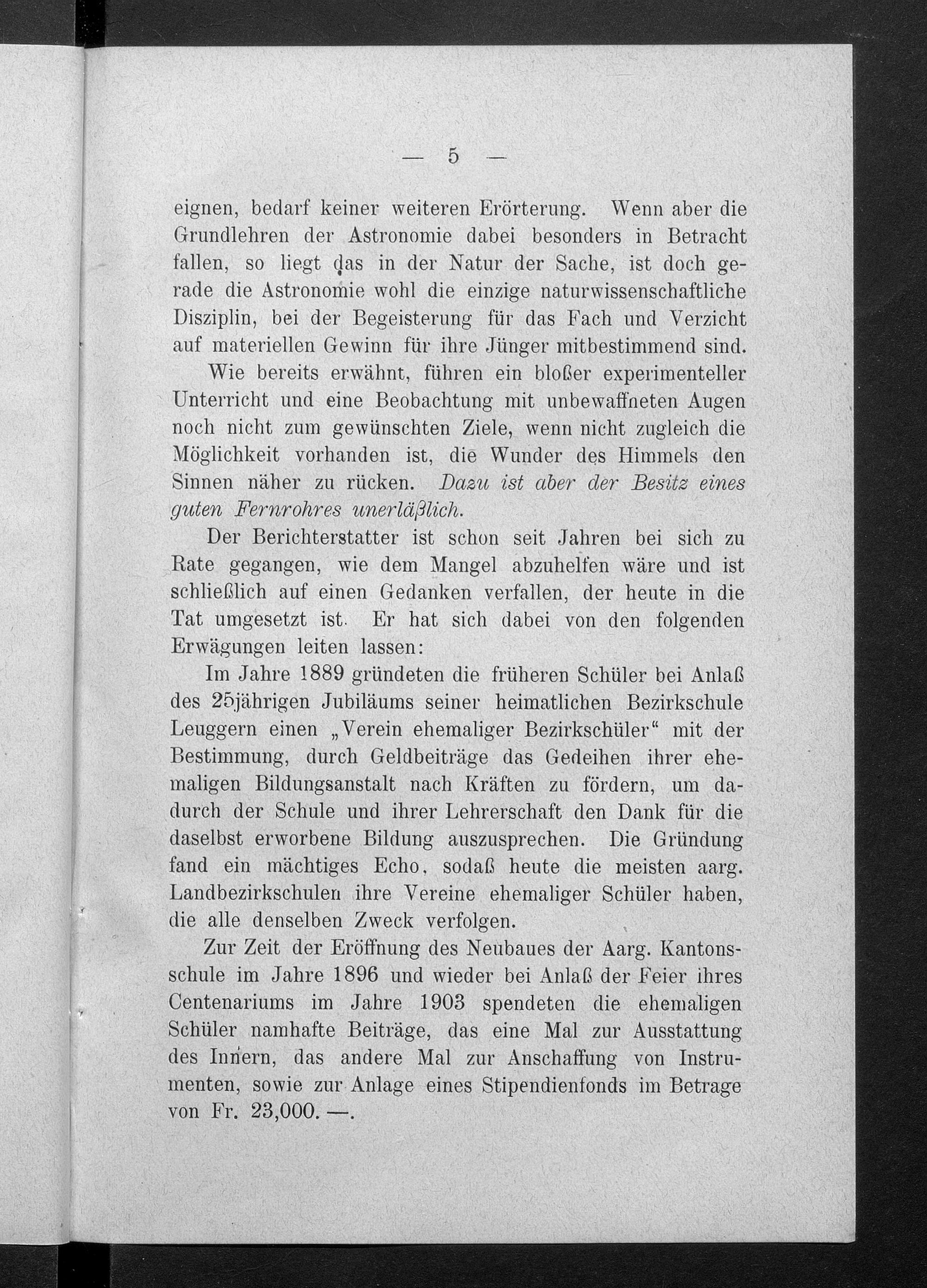 — 5 —

eignen, bedarf keiner weiteren Erörterung. Wenn aber die Grundlehren der Astronomie dabei besonders in Betracht fallen, so liegt das in der Natur der Sache, ist doch gerade die Astronomie wohl die einzige naturwissenschaftliche Disziplin, bei der Begeisterung für das Fach und Verzicht auf materiellen Gewinn für ihre Jünger mitbestimmend sind.

Wie bereits erwähnt, führen ein bloßer experimenteller Unterricht und eine Beobachtung mit unbewaffneten Augen noch nicht zum gewünschten Ziele, wenn nicht zugleich die Möglichkeit vorhanden ist, die Wunder des Himmels den Sinnen näher zu rücken. Dazu ist aber der Besitz eines guten Fernrohres unerläßlich.

Der Berichterstatter ist schon seit Jahren bei sich zu Rate gegangen, wie dem Mangel abzuhelfen wäre und ist schließlich auf einen Gedanken verfallen, der heute in die Tat umgesetzt ist. Er hat sich dabei von den folgenden Erwägungen leiten lassen:

Im Jahre 1889 gründeten die früheren Schüler bei Anlaß des 25jährigen Jubiläums seiner heimatlichen Bezirkschule Leuggern einen „Verein ehemaliger Bezirkschüler“ mit der Bestimmung, durch Geldbeiträge das Gedeihen ihrer ehemaligen Bildungsanstalt nach Kräften zu fördern, um dadurch der Schule und ihrer Lehrerschaft den Dank für die daselbst erworbene Bildung auszusprechen. Die Gründung fand ein mächtiges Echo, sodaß heute die meisten aarg. Landbezirkschulen ihre Vereine ehemaliger Schüler haben, die alle denselben Zweck verfolgen.

Zur Zeit der Eröffnung des Neubaues der Aarg. Kantonsschule im Jahre 1896 und wieder bei Anlaß der Feier ihres Centenariums im Jahre 1903 spendeten die ehemaligen Schüler namhafte Beiträge, das eine Mal zur Ausstattung des Innern, das andere Mal zur Anschaffung von Instrumenten, sowie zur Anlage eines Stipendienfonds im Betrage von Fr. 23,000. —.